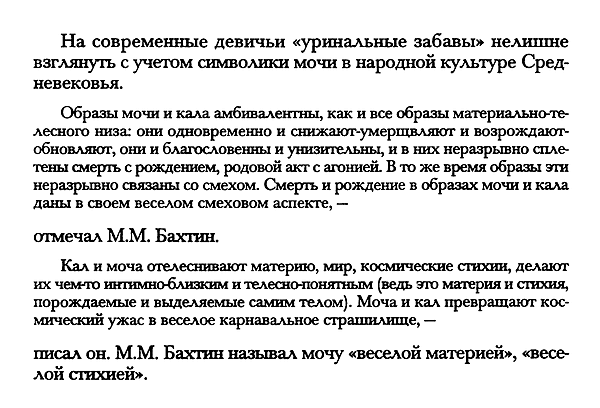 На современные девичьи «уринальные забавы» нелишне взглянуть с учетом символики мочи в народной культуре Средневековья.

Образы мочи и кала амбивалентны, как и все образы материально-телесного низа: они одновременно и снижают-умерщвляют и возрождают-обновляют, они и благословенны и унизительны, и в них неразрывно сплетены смерть с рождением, родовой акт с агонией. В то же время образы эти неразрывно связаны со смехом. Смерть и рождение в образах мочи и кала даны в своем веселом смеховом аспекте, —

отмечал М.М. Бахтин.

Кал и моча отелеснивают материю, мир, космические стихии, делают их чем-то интимно-близким и телесно-понятным (ведь это материя и стихия, порождаемые и выделяемые самим телом). Моча и кал превращают космический ужас в веселое карнавальное страшилище, —

писал он. М.М. Бахтин называл мочу «веселой материей», «веселой стихией».